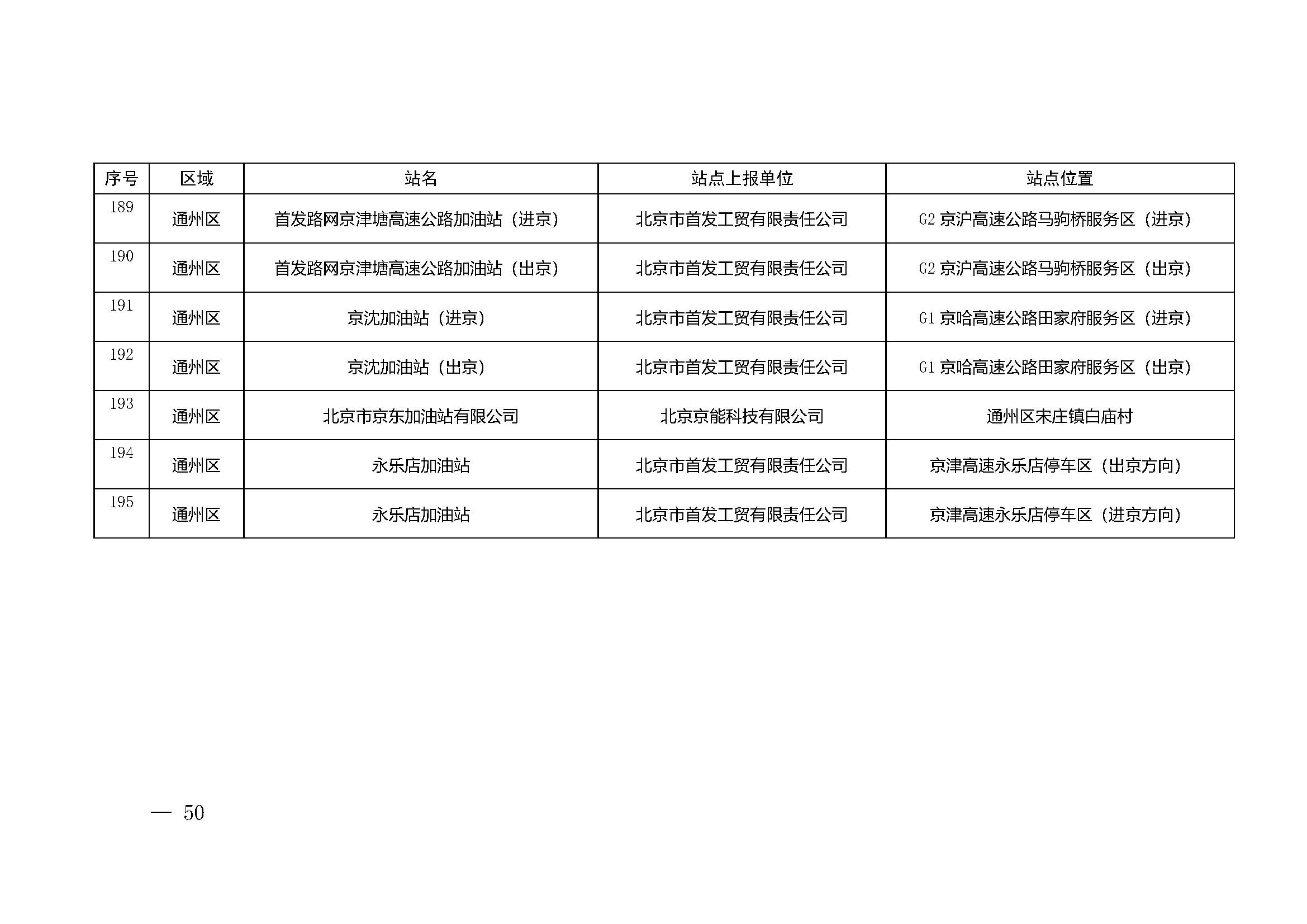 | 序号 | 区域 | 站名 | 站点上报单位 | 站点位置 |
|---|---|---|---|---|
| 189 | 通州区 | 首发路网京津塘高速公路加油站（进京） | 北京市首发工贸有限责任公司 | G2 京沪高速公路马驹桥服务区（进京） |
| 190 | 通州区 | 首发路网京津塘高速公路加油站（出京） | 北京市首发工贸有限责任公司 | G2 京沪高速公路马驹桥服务区（出京） |
| 191 | 通州区 | 京沈加油站（进京） | 北京市首发工贸有限责任公司 | G1 京哈高速公路田家府服务区（进京） |
| 192 | 通州区 | 京沈加油站（出京） | 北京市首发工贸有限责任公司 | G1 京哈高速公路田家府服务区（出京） |
| 193 | 通州区 | 北京市京东加油站有限公司 | 北京京能科技有限公司 | 通州区宋庄镇白庙村 |
| 194 | 通州区 | 永乐店加油站 | 北京市首发工贸有限责任公司 | 京津高速永乐店停车区（出京方向） |
| 195 | 通州区 | 永乐店加油站 | 北京市首发工贸有限责任公司 | 京津高速永乐店停车区（进京方向） |

— 50